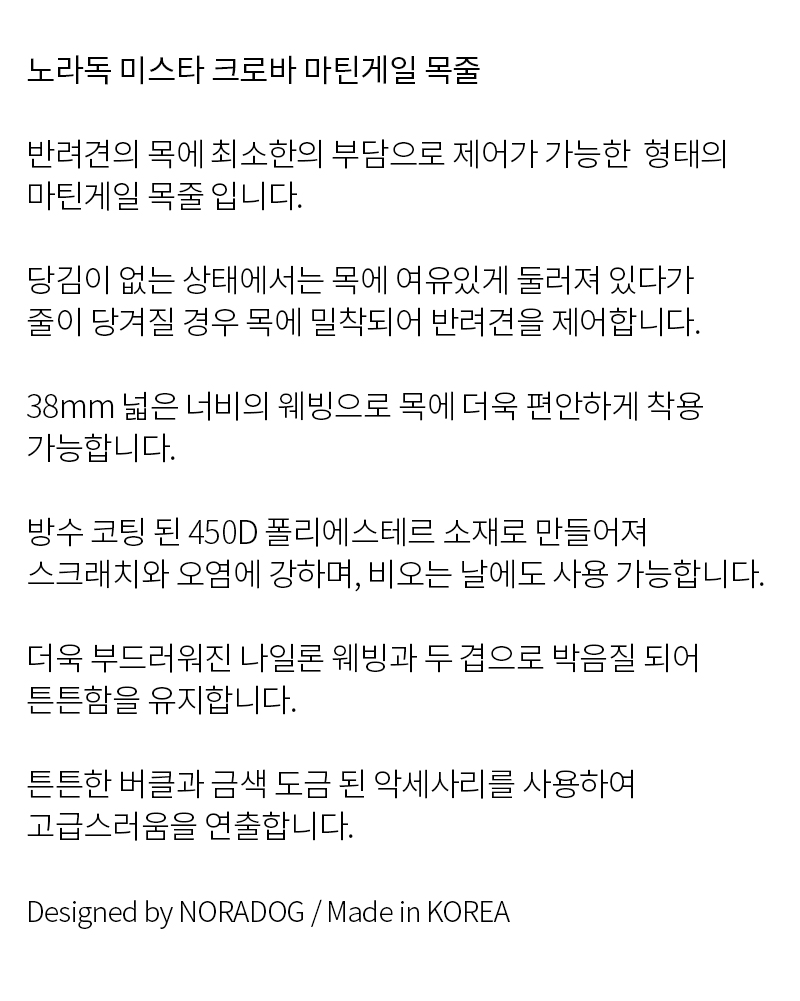 노라독 미스타 크로바 마틴게일 목줄

반려견의 목에 최소한의 부담으로 제어가 가능한 형태의 마틴게일 목줄 입니다.

당김이 없는 상태에서는 목에 여유있게 둘러져 있다가 줄이 당겨질 경우 목에 밀착되어 반려견을 제어합니다.

38mm 넓은 너비의 웨빙으로 목에 더욱 편안하게 착용 가능합니다.

방수 코팅 된 450D 폴리에스테르 소재로 만들어져 스크래치와 오염에 강하며, 비오는 날에도 사용 가능합니다.

더욱 부드러워진 나일론 웨빙과 두 겹으로 박음질 되어 튼튼함을 유지합니다.

튼튼한 버클과 금색 도금 된 악세사리를 사용하여 고급스러움을 연출합니다.

Designed by NORADOG / Made in KOREA